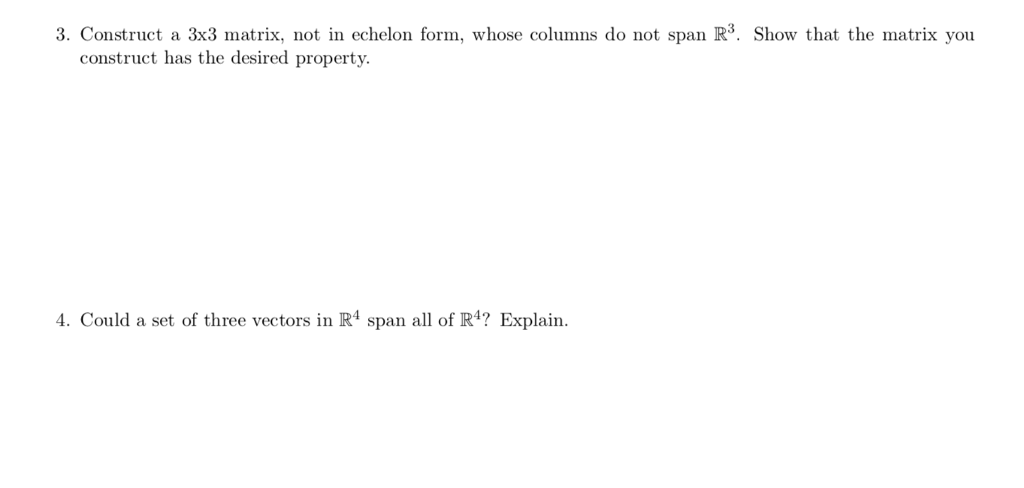 3. Construct a 3x3 matrix, not in echelon form, whose columns do not span $\mathbb{R}^3$. Show that the matrix you construct has the desired property.

4. Could a set of three vectors in $\mathbb{R}^4$ span all of $\mathbb{R}^4$? Explain.